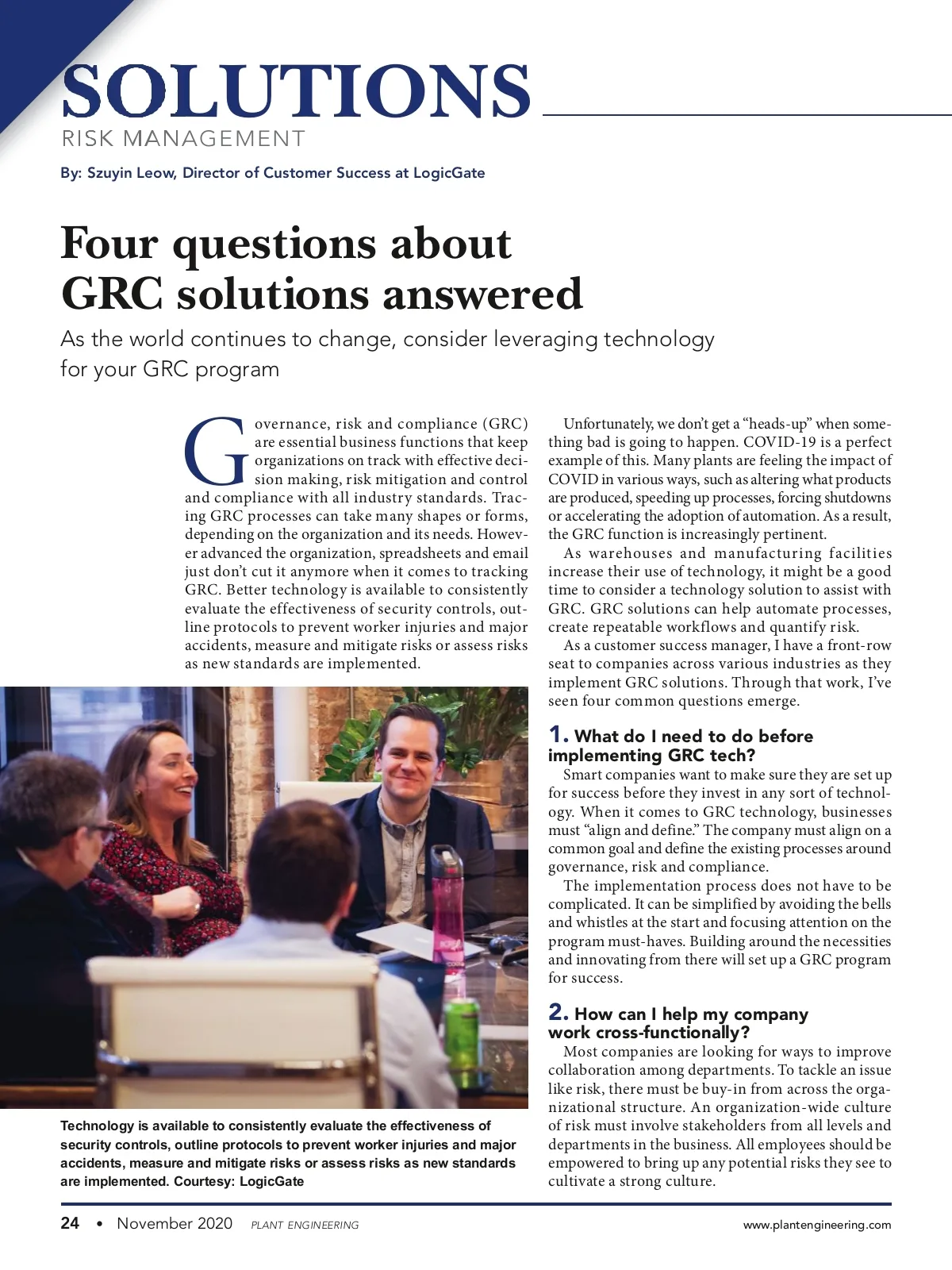 SOLUTIONS
RISK MANAGEMENT

By: Szuyin Leow, Director of Customer Success at LogicGate

Four questions about GRC solutions answered

As the world continues to change, consider leveraging technology for your GRC program

Governance, risk and compliance (GRC) are essential business functions that keep organizations on track with effective decision making, risk mitigation and control and compliance with all industry standards. Tracing GRC processes can take many shapes or forms, depending on the organization and its needs. However advanced the organization, spreadsheets and email just don't cut it anymore when it comes to tracking GRC. Better technology is available to consistently evaluate the effectiveness of security controls, outline protocols to prevent worker injuries and major accidents, measure and mitigate risks or assess risks as new standards are implemented.

Technology is available to consistently evaluate the effectiveness of security controls, outline protocols to prevent worker injuries and major accidents, measure and mitigate risks or assess risks as new standards are implemented. Courtesy: LogicGate

Unfortunately, we don't get a "heads-up" when something bad is going to happen. COVID-19 is a perfect example of this. Many plants are feeling the impact of COVID in various ways, such as altering what products are produced, speeding up processes, forcing shutdowns or accelerating the adoption of automation. As a result, the GRC function is increasingly pertinent.

As warehouses and manufacturing facilities increase their use of technology, it might be a good time to consider a technology solution to assist with GRC. GRC solutions can help automate processes, create repeatable workflows and quantify risk.

As a customer success manager, I have a front-row seat to companies across various industries as they implement GRC solutions. Through that work, I've seen four common questions emerge.

1. What do I need to do before implementing GRC tech?

Smart companies want to make sure they are set up for success before they invest in any sort of technology. When it comes to GRC technology, businesses must "align and define." The company must align on a common goal and define the existing processes around governance, risk and compliance.

The implementation process does not have to be complicated. It can be simplified by avoiding the bells and whistles at the start and focusing attention on the program must-haves. Building around the necessities and innovating from there will set up a GRC program for success.

2. How can I help my company work cross-functionally?

Most companies are looking for ways to improve collaboration among departments. To tackle an issue like risk, there must be buy-in from across the organizational structure. An organization-wide culture of risk must involve stakeholders from all levels and departments in the business. All employees should be empowered to bring up any potential risks they see to cultivate a strong culture.

24 • November 2020 PLANT ENGINEERING www.plantengineering.com